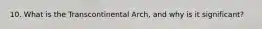 10. What is the Transcontinental Arch, and why is it significant?